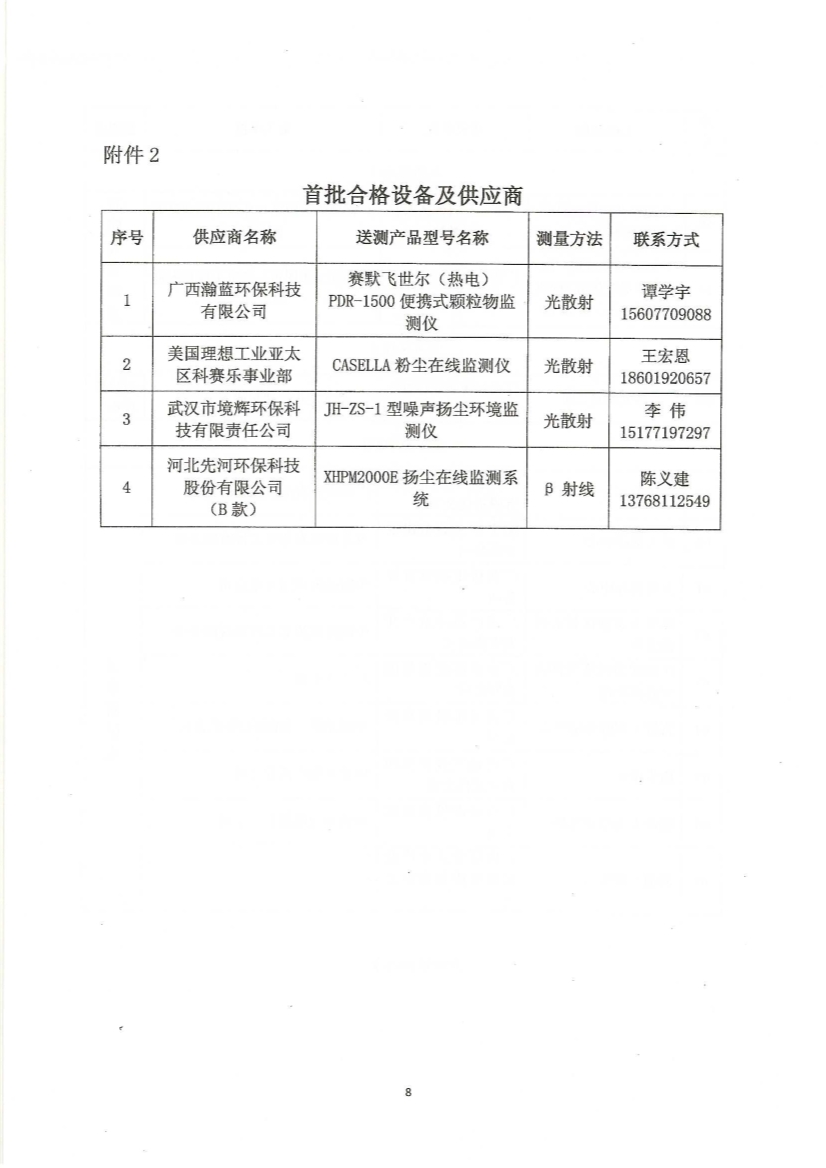 附件 2

首批合格设备及供应商

| 序号 | 供应商名称 | 送测产品型号名称 | 测量方法 | 联系方式 |
|---|---|---|---|---|
| 1 | 广西瀚蓝环保科技有限公司 | 赛默飞世尔（热电）PDR-1500 便携式颗粒物监测仪 | 光散射 | 谭学宇 15607709088 |
| 2 | 美国理想工业亚太区科赛乐事业部 | CASELLA 粉尘在线监测仪 | 光散射 | 王宏恩 18601920657 |
| 3 | 武汉市境辉环保科技有限责任公司 | JH-ZS-1 型噪声扬尘环境监测仪 | 光散射 | 李 伟 15177197297 |
| 4 | 河北先河环保科技股份有限公司（B 款） | XHPM2000E 扬尘在线监测系统 | β 射线 | 陈义建 13768112549 |

8